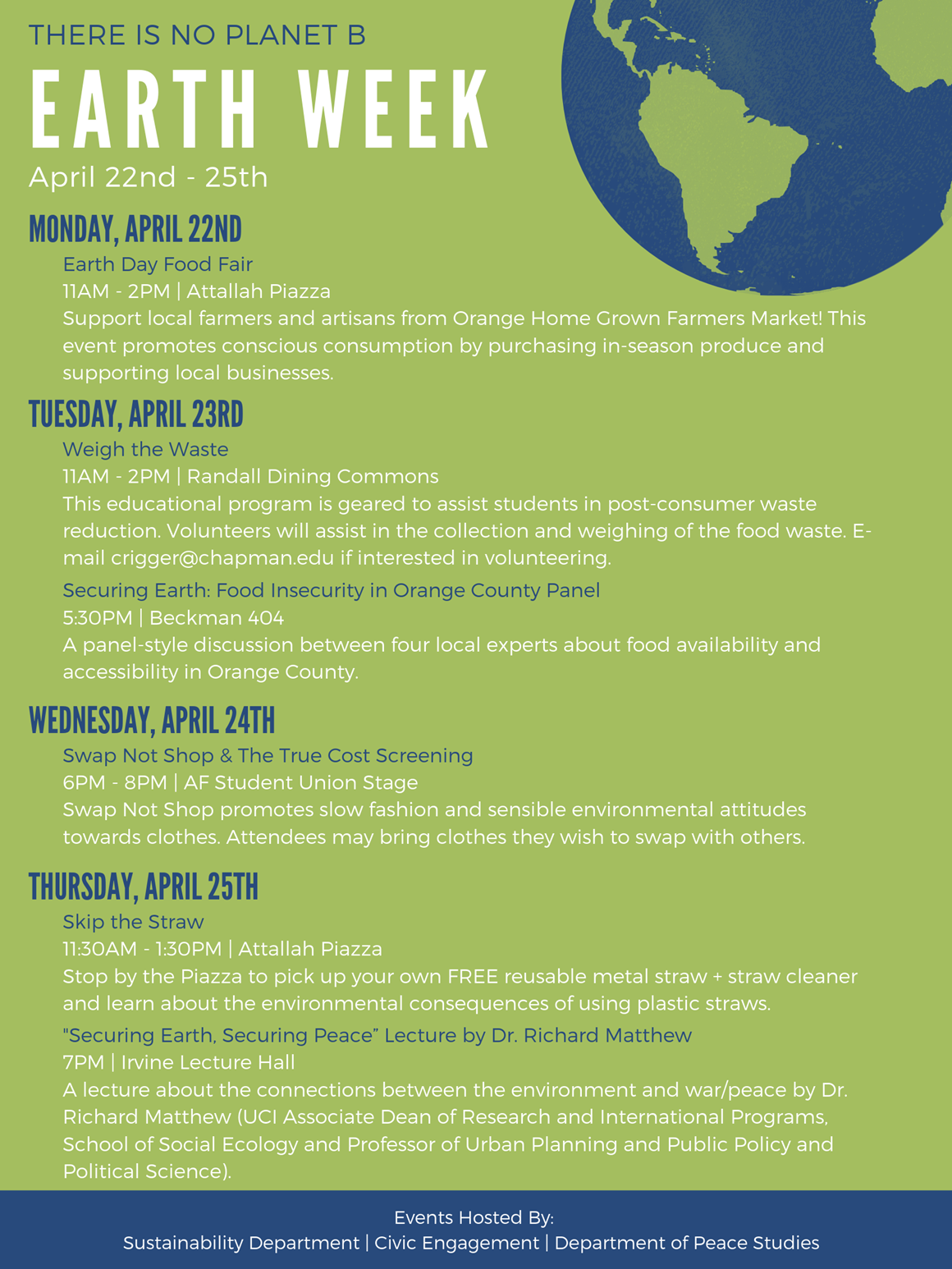 THERE IS NO PLANET B

EARTH WEEK

April 22nd - 25th

MONDAY, APRIL 22ND

Earth Day Food Fair
11AM - 2PM | Attallah Piazza
Support local farmers and artisans from Orange Home Grown Farmers Market! This event promotes conscious consumption by purchasing in-season produce and supporting local businesses.

TUESDAY, APRIL 23RD

Weigh the Waste
11AM - 2PM | Randall Dining Commons
This educational program is geared to assist students in post-consumer waste reduction. Volunteers will assist in the collection and weighing of the food waste. E-mail crigger@chapman.edu if interested in volunteering.

Securing Earth: Food Insecurity in Orange County Panel
5:30PM | Beckman 404
A panel-style discussion between four local experts about food availability and accessibility in Orange County.

WEDNESDAY, APRIL 24TH

Swap Not Shop & The True Cost Screening
6PM - 8PM | AF Student Union Stage
Swap Not Shop promotes slow fashion and sensible environmental attitudes towards clothes. Attendees may bring clothes they wish to swap with others.

THURSDAY, APRIL 25TH

Skip the Straw
11:30AM - 1:30PM | Attallah Piazza
Stop by the Piazza to pick up your own FREE reusable metal straw + straw cleaner and learn about the environmental consequences of using plastic straws.

"Securing Earth, Securing Peace" Lecture by Dr. Richard Matthew
7PM | Irvine Lecture Hall
A lecture about the connections between the environment and war/peace by Dr. Richard Matthew (UCI Associate Dean of Research and International Programs, School of Social Ecology and Professor of Urban Planning and Public Policy and Political Science).

Events Hosted By:
Sustainability Department | Civic Engagement | Department of Peace Studies